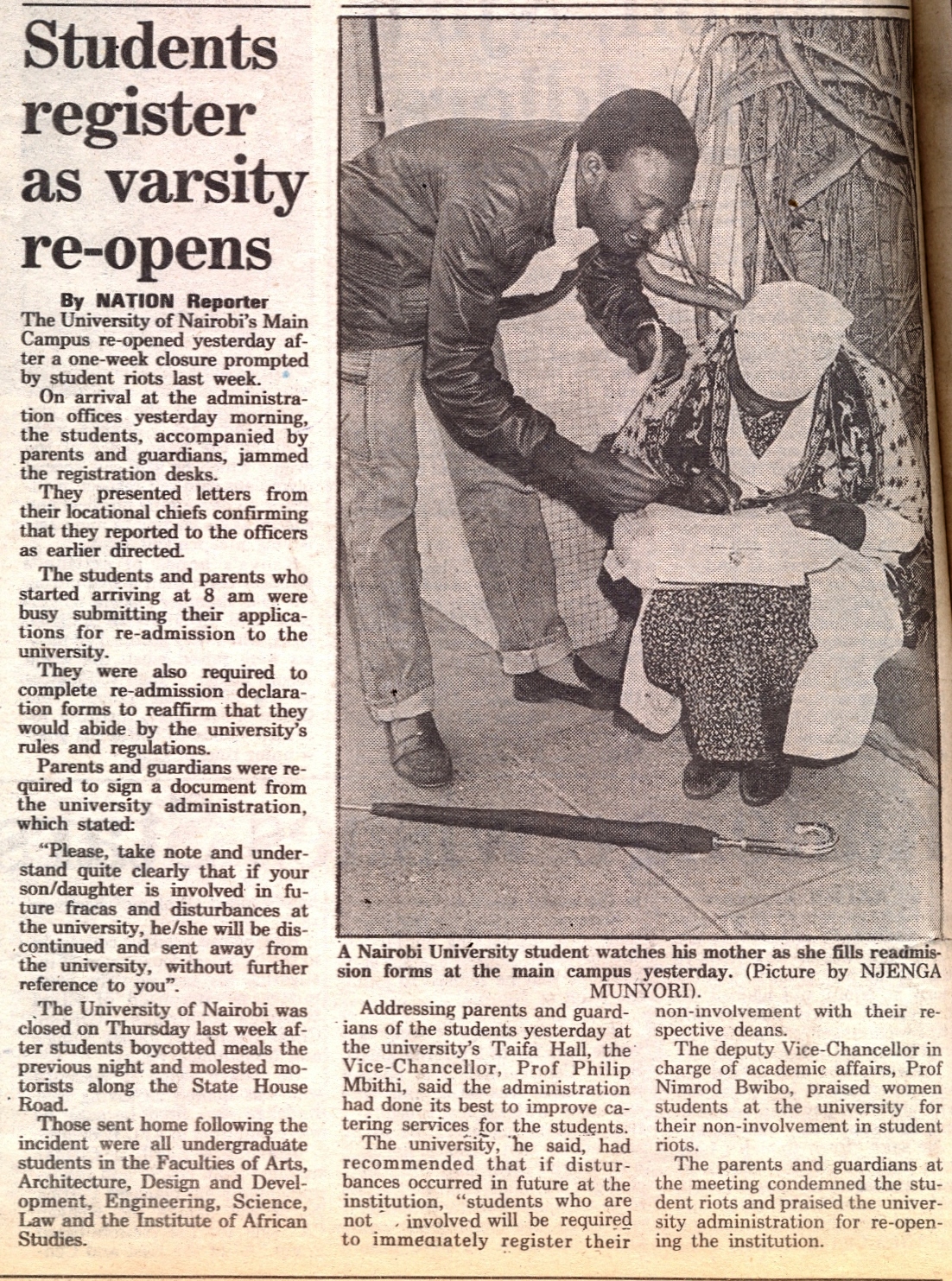 Students register as varsity re-opens

By NATION Reporter

The University of Nairobi's Main Campus re-opened yesterday after a one-week closure prompted by student riots last week.

On arrival at the administration offices yesterday morning, the students, accompanied by parents and guardians, jammed the registration desks.

They presented letters from their locational chiefs confirming that they reported to the officers as earlier directed.

The students and parents who started arriving at 8 am were busy submitting their applications for re-admission to the university.

They were also required to complete re-admission declaration forms to reaffirm that they would abide by the university's rules and regulations.

Parents and guardians were required to sign a document from the university administration, which stated:

"Please, take note and understand quite clearly that if your son/daughter is involved in future fracas and disturbances at the university, he/she will be discontinued and sent away from the university, without further reference to you".

The University of Nairobi was closed on Thursday last week after students boycotted meals the previous night and molested motorists along the State House Road.

Those sent home following the incident were all undergraduate students in the Faculties of Arts, Architecture, Design and Development, Engineering, Science, Law and the Institute of African Studies.

A Nairobi University student watches his mother as she fills readmission forms at the main campus yesterday. (Picture by NJENGA MUNYORI).

Addressing parents and guardians of the students yesterday at the university's Taifa Hall, the Vice-Chancellor, Prof Philip Mbithi, said the administration had done its best to improve catering services for the students.

The university, he said, had recommended that if disturbances occurred in future at the institution, "students who are not involved will be required to immediately register their non-involvement with their respective deans.

The deputy Vice-Chancellor in charge of academic affairs, Prof Nimrod Bwibo, praised women students at the university for their non-involvement in student riots.

The parents and guardians at the meeting condemned the student riots and praised the university administration for re-opening the institution.